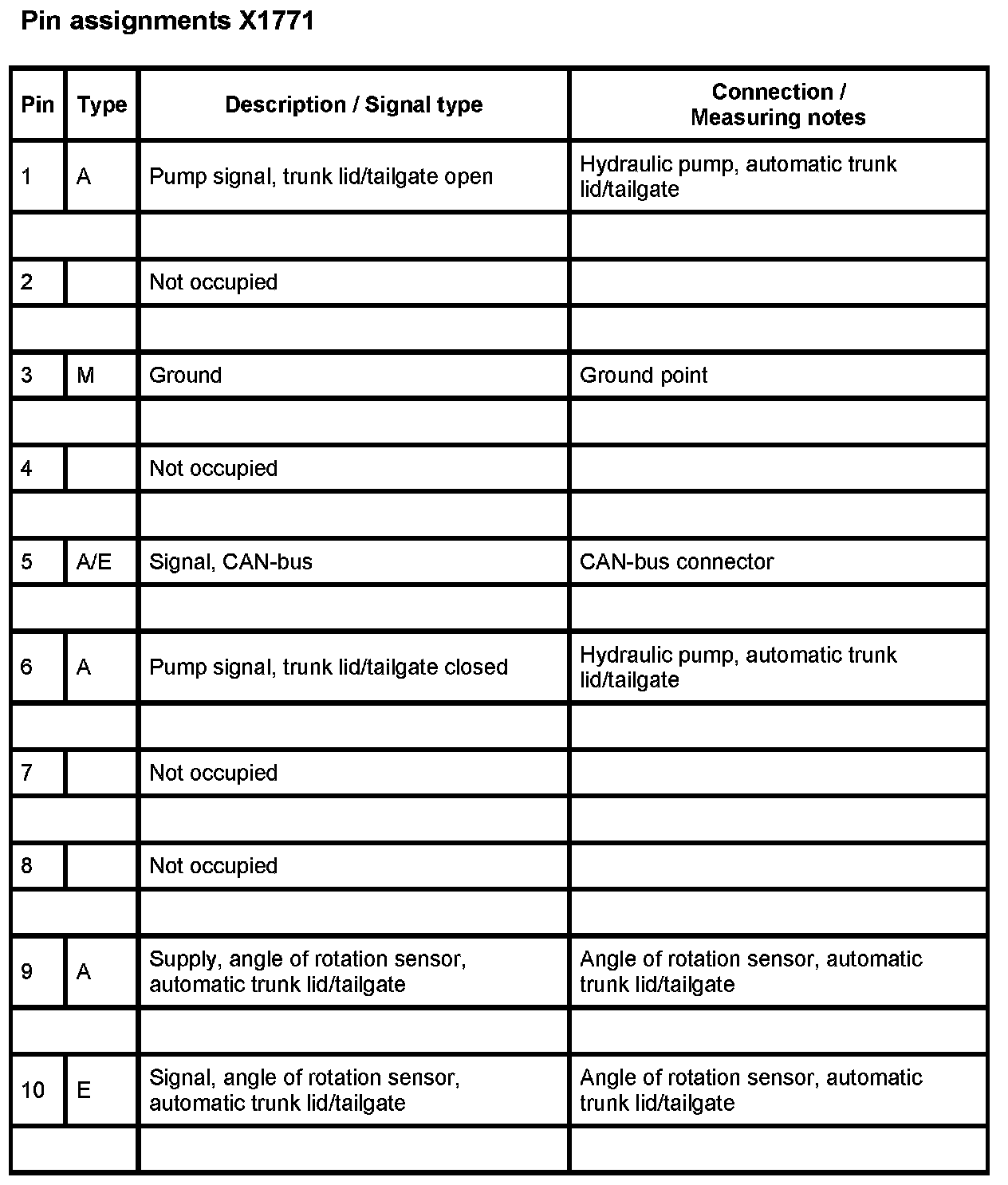 Pin assignments X1771

| Pin | Type | Description / Signal type | Connection / Measuring notes |
|---|---|---|---|
| 1 | A | Pump signal, trunk lid/tailgate open | Hydraulic pump, automatic trunk lid/tailgate |
| | | | |
| 2 | | Not occupied | |
| | | | |
| 3 | M | Ground | Ground point |
| | | | |
| 4 | | Not occupied | |
| | | | |
| 5 | A/E | Signal, CAN-bus | CAN-bus connector |
| | | | |
| 6 | A | Pump signal, trunk lid/tailgate closed | Hydraulic pump, automatic trunk lid/tailgate |
| | | | |
| 7 | | Not occupied | |
| | | | |
| 8 | | Not occupied | |
| | | | |
| 9 | A | Supply, angle of rotation sensor, automatic trunk lid/tailgate | Angle of rotation sensor, automatic trunk lid/tailgate |
| | | | |
| 10 | E | Signal, angle of rotation sensor, automatic trunk lid/tailgate | Angle of rotation sensor, automatic trunk lid/tailgate |
| | | | |